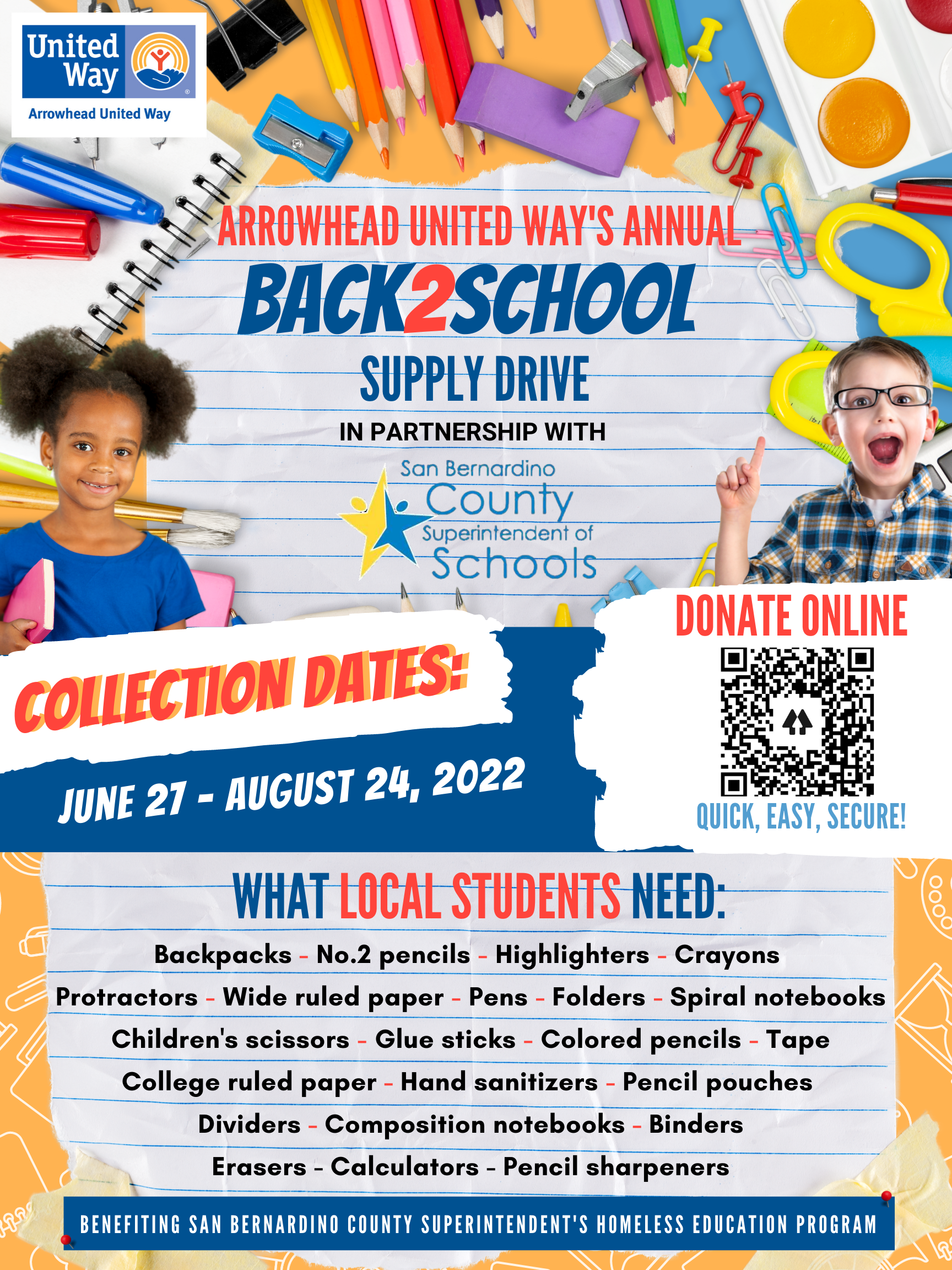 United Way
Arrowhead United Way

ARROWHEAD UNITED WAY'S ANNUAL
BACK2SCHOOL
SUPPLY DRIVE
IN PARTNERSHIP WITH

San Bernardino County Superintendent of Schools

COLLECTION DATES:
JUNE 27 - AUGUST 24, 2022

DONATE ONLINE
QUICK, EASY, SECURE!

WHAT LOCAL STUDENTS NEED:

Backpacks - No.2 pencils - Highlighters - Crayons
Protractors - Wide ruled paper - Pens - Folders - Spiral notebooks
Children's scissors - Glue sticks - Colored pencils - Tape
College ruled paper - Hand sanitizers - Pencil pouches
Dividers - Composition notebooks - Binders
Erasers - Calculators - Pencil sharpeners

BENEFITING SAN BERNARDINO COUNTY SUPERINTENDENT'S HOMELESS EDUCATION PROGRAM